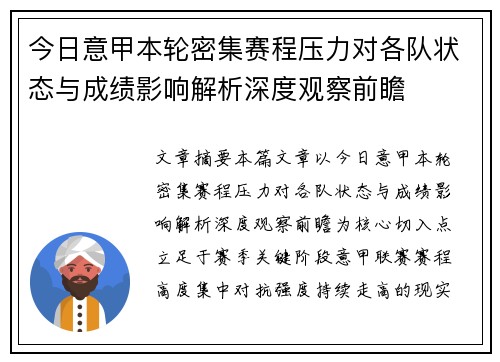 今日意甲本轮密集赛程压力对各队状态与成绩影响解析深度观察前瞻

文章摘要本篇文章以今日意甲本轮密集赛程压力对各队状态与成绩影响解析深度观察前瞻为核心切入点立足于赛季关键阶段意甲联赛赛程高度集中对抗强度持续走高的现实